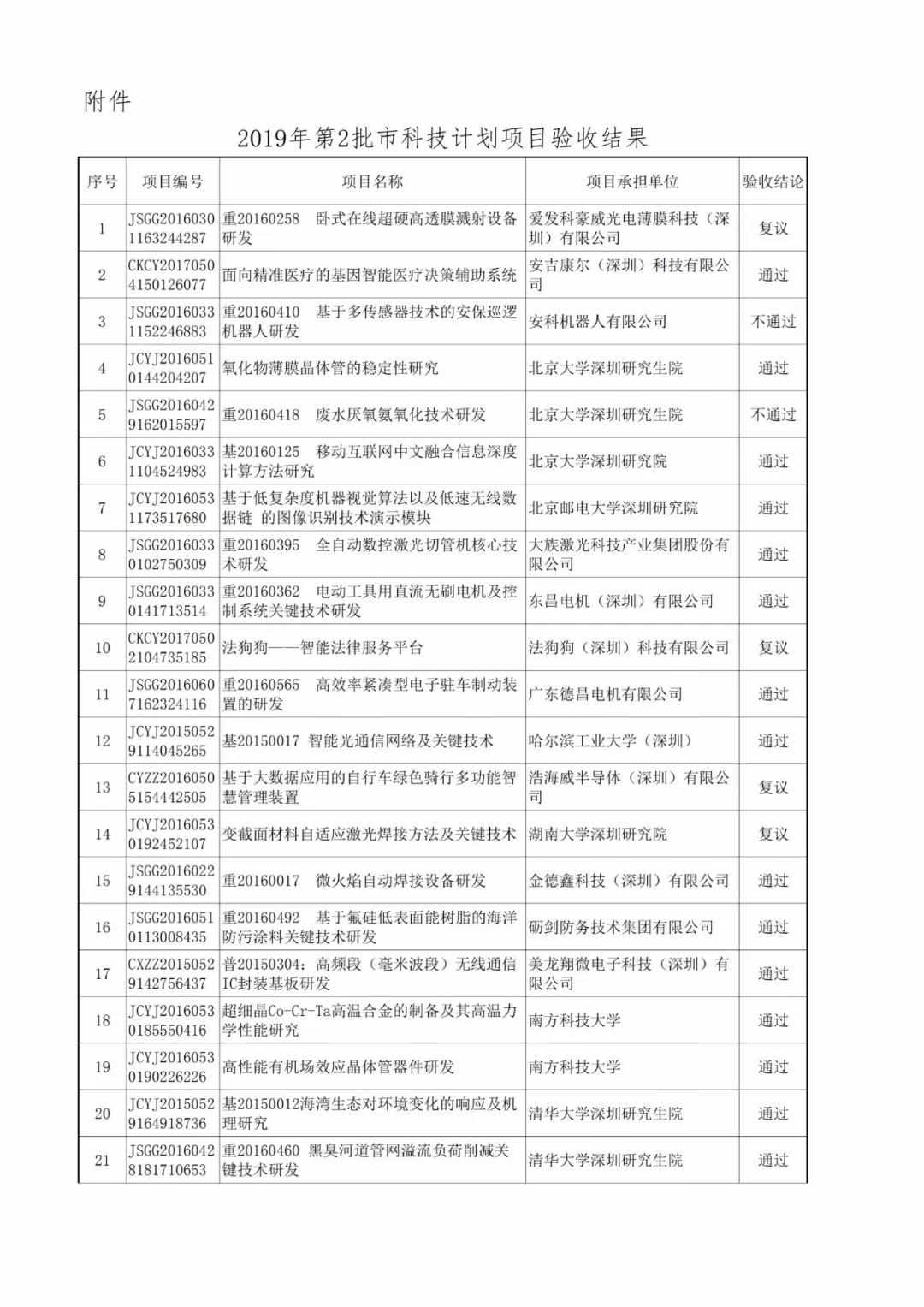 附件

2019年第2批市科技计划项目验收结果

| 序号 | 项目编号 | 项目名称 | 项目承担单位 | 验收结论 |
|---|---|---|---|---|
| 1 | JSGG20160301163244287 | 重20160258　卧式在线超硬高透膜溅射设备研发 | 爱发科豪威光电薄膜科技（深圳）有限公司 | 复议 |
| 2 | CKCY20170504150126077 | 面向精准医疗的基因智能医疗决策辅助系统 | 安吉康尔（深圳）科技有限公司 | 通过 |
| 3 | JSGG20160331152246883 | 重20160410　基于多传感器技术的安保巡逻机器人研发 | 安科机器人有限公司 | 不通过 |
| 4 | JCYJ20160510144204207 | 氧化物薄膜晶体管的稳定性研究 | 北京大学深圳研究生院 | 通过 |
| 5 | JSGG20160429162015597 | 重20160418　废水厌氧氨氧化技术研发 | 北京大学深圳研究生院 | 不通过 |
| 6 | JCYJ20160331104524983 | 基20160125　移动互联网中文融合信息深度计算方法研究 | 北京大学深圳研究院 | 通过 |
| 7 | JCYJ20160531173517680 | 基于低复杂度机器视觉算法以及低速无线数据链 的图像识别技术演示模块 | 北京邮电大学深圳研究院 | 通过 |
| 8 | JSGG20160330102750309 | 重20160395　全自动数控激光切管机核心技术研发 | 大族激光科技产业集团股份有限公司 | 通过 |
| 9 | JSGG20160330141713514 | 重20160362　电动工具用直流无刷电机及控制系统关键技术研发 | 东昌电机（深圳）有限公司 | 通过 |
| 10 | CKCY20170502104735185 | 法狗狗——智能法律服务平台 | 法狗狗（深圳）科技有限公司 | 复议 |
| 11 | JSGG20160607162324116 | 重20160565　高效率紧凑型电子驻车制动装置的研发 | 广东德昌电机有限公司 | 通过 |
| 12 | JCYJ20150529114045265 | 基20150017　智能光通信网络及关键技术 | 哈尔滨工业大学（深圳） | 通过 |
| 13 | CYZZ20160505154442505 | 基于大数据应用的自行车绿色骑行多功能智慧管理装置 | 浩海威半导体（深圳）有限公司 | 复议 |
| 14 | JCYJ20160530192452107 | 变截面材料自适应激光焊接方法及关键技术 | 湖南大学深圳研究院 | 复议 |
| 15 | JSGG20160229144135530 | 重20160017　微火焰自动焊接设备研发 | 金德鑫科技（深圳）有限公司 | 通过 |
| 16 | JSGG20160510113008435 | 重20160492　基于氟硅低表面能树脂的海洋防污涂料关键技术研发 | 砺剑防务技术集团有限公司 | 通过 |
| 17 | CXZZ20150529142756437 | 普20150304：高频段（毫米波段）无线通信IC封装基板研发 | 美龙翔微电子科技（深圳）有限公司 | 通过 |
| 18 | JCYJ20160530185550416 | 超细晶Co-Cr-Ta高温合金的制备及其高温力学性能研究 | 南方科技大学 | 通过 |
| 19 | JCYJ20160530190226226 | 高性能有机场效应晶体管器件研发 | 南方科技大学 | 通过 |
| 20 | JCYJ20150529164918736 | 基20150012海湾生态对环境变化的响应及机理研究 | 清华大学深圳研究生院 | 通过 |
| 21 | JSGG20160428181710653 | 重20160460 黑臭河道管网溢流负荷削减关键技术研发 | 清华大学深圳研究生院 | 通过 |